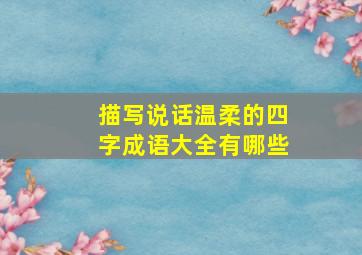 描写说话温柔的四字成语大全有哪些